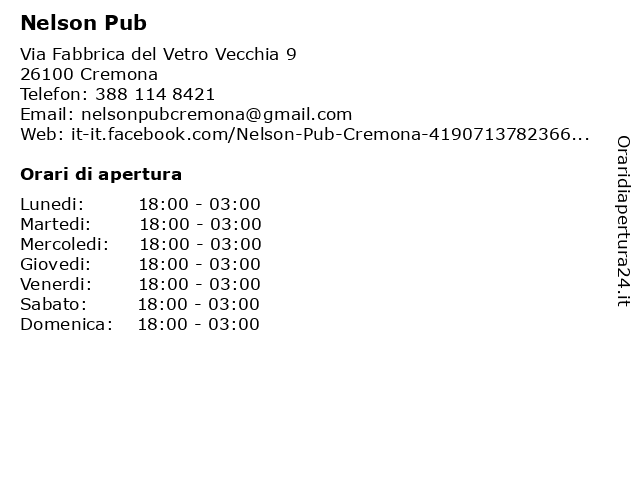 Nelson Pub

Via Fabbrica del Vetro Vecchia 9
26100 Cremona
Telefon: 388 114 8421
Email: nelsonpubcremona@gmail.com
Web: it-it.facebook.com/Nelson-Pub-Cremona-4190713782366...

Orari di apertura

| Lunedi: | 18:00 - 03:00 |
|---|---|
| Martedi: | 18:00 - 03:00 |
| Mercoledi: | 18:00 - 03:00 |
| Giovedi: | 18:00 - 03:00 |
| Venerdi: | 18:00 - 03:00 |
| Sabato: | 18:00 - 03:00 |
| Domenica: | 18:00 - 03:00 |

Oraridiapertura24.it